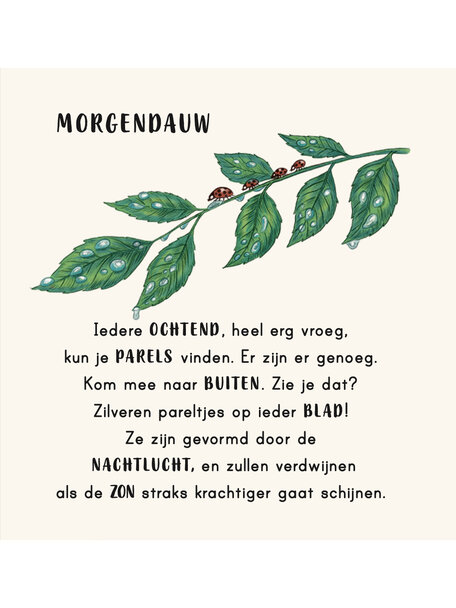 MORGENDAUW

Iedere OCHTEND, heel erg vroeg,
kun je PARELS vinden. Er zijn er genoeg.
Kom mee naar BUITEN. Zie je dat?
Zilveren pareltjes op ieder BLAD!
Ze zijn gevormd door de
NACHTLUCHT, en zullen verdwijnen
als de ZON straks krachtiger gaat schijnen.